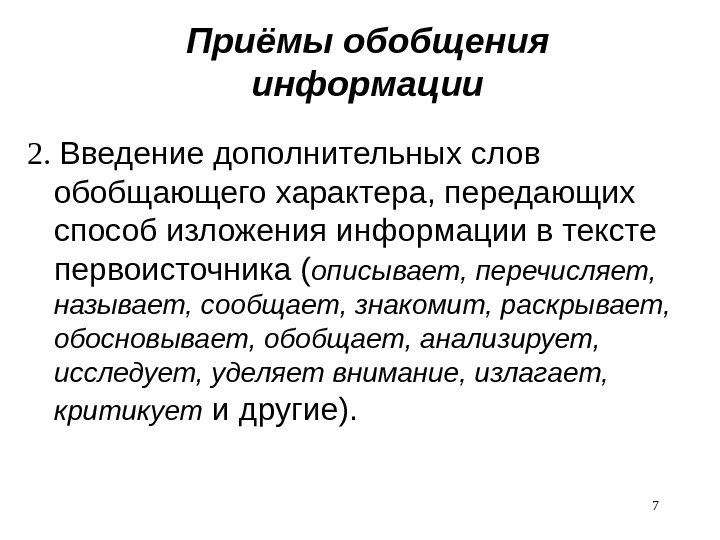 Приёмы обобщения информации

2. Введение дополнительных слов обобщающего характера, передающих способ изложения информации в тексте первоисточника (описывает, перечисляет, называет, сообщает, знакомит, раскрывает, обосновывает, обобщает, анализирует, исследует, уделяет внимание, излагает, критикует и другие).

7